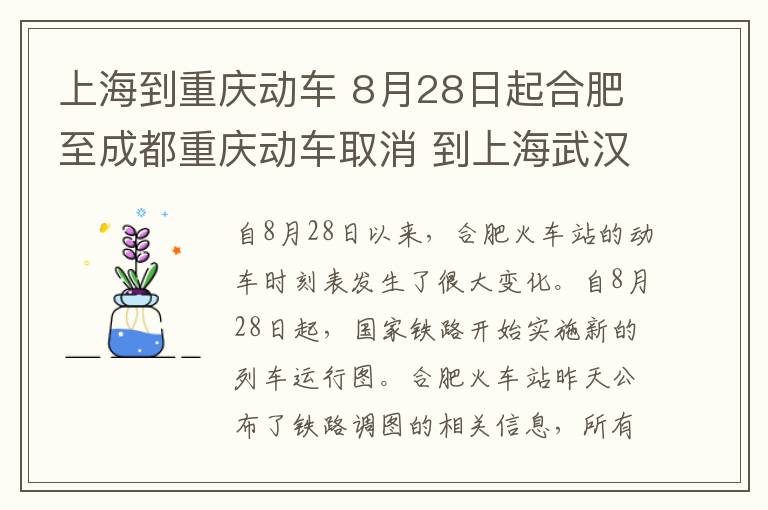 上海到重庆动车 8月28日起合肥至成都重庆动车取消 到上海武汉

自8月28日以来，合肥火车站的动车时刻表发生了很大变化。自8月28日起，国家铁路开始实施新的列车运行图。合肥火车站昨天公布了铁路调图的相关信息，所有